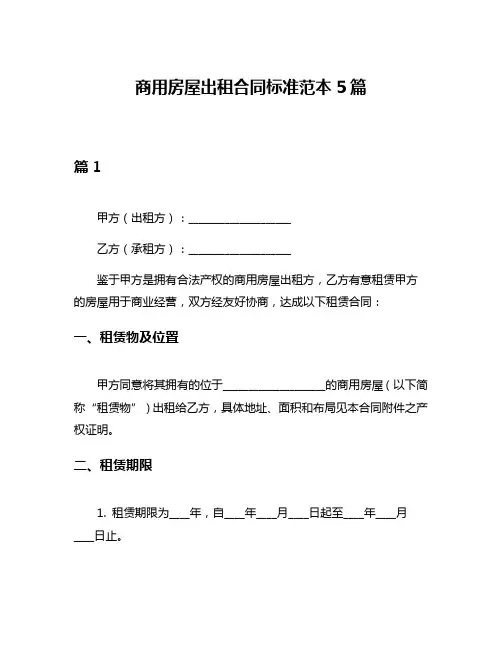 商用房屋出租合同标准范本 5 篇

篇 1

甲方（出租方）：____________________

乙方（承租方）：____________________

鉴于甲方是拥有合法产权的商用房屋出租方，乙方有意租赁甲方的房屋用于商业经营，双方经友好协商，达成以下租赁合同：

一、租赁物及位置

甲方同意将其拥有的位于____________________的商用房屋（以下简称“租赁物”）出租给乙方，具体地址、面积和布局见本合同附件之产权证明。

二、租赁期限

1. 租赁期限为____年，自____年____月____日起至____年____月____日止。